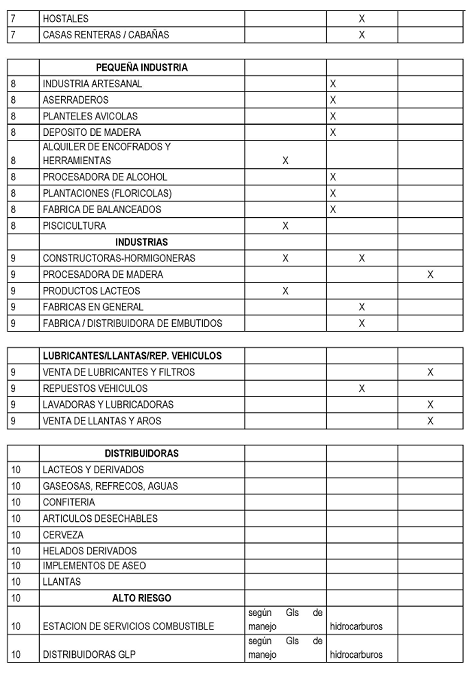 | | | | | |
|---|---|---|---|---|
| 7 | HOSTALES | | X | |
| 7 | CASAS RENTERAS / CABAÑAS | | X | |

| | | | | |
|---|---|---|---|---|
| | PEQUEÑA INDUSTRIA | | | |
| 8 | INDUSTRIA ARTESANAL | | X | |
| 8 | ASERRADEROS | | X | |
| 8 | PLANTELES AVICOLAS | | X | |
| 8 | DEPOSITO DE MADERA | | X | |
| 8 | ALQUILER DE ENCOFRADOS Y HERRAMIENTAS | X | | |
| 8 | PROCESADORA DE ALCOHOL | | X | |
| 8 | PLANTACIONES (FLORICOLAS) | | X | |
| 8 | FABRICA DE BALANCEADOS | | X | |
| 8 | PISCICULTURA | X | | |
| | INDUSTRIAS | | | |
| 9 | CONSTRUCTORAS-HORMIGONERAS | X | X | |
| 9 | PROCESADORA DE MADERA | | | X |
| 9 | PRODUCTOS LACTEOS | X | | |
| 9 | FABRICAS EN GENERAL | | X | |
| 9 | FABRICA / DISTRIBUIDORA DE EMBUTIDOS | | X | |

| | | | | |
|---|---|---|---|---|
| | LUBRICANTES/LLANTAS/REP. VEHICULOS | | | |
| 9 | VENTA DE LUBRICANTES Y FILTROS | | | X |
| 9 | REPUESTOS VEHICULOS | | X | |
| 9 | LAVADORAS Y LUBRICADORAS | | | X |
| 9 | VENTA DE LLANTAS Y AROS | | | X |

| | | | | |
|---|---|---|---|---|
| | DISTRIBUIDORAS | | | |
| 10 | LACTEOS Y DERIVADOS | | | |
| 10 | GASEOSAS, REFRECOS, AGUAS | | | |
| 10 | CONFITERIA | | | |
| 10 | ARTICULOS DESECHABLES | | | |
| 10 | CERVEZA | | | |
| 10 | HELADOS DERIVADOS | | | |
| 10 | IMPLEMENTOS DE ASEO | | | |
| 10 | LLANTAS | | | |
| 10 | ALTO RIESGO | | | |
| 10 | ESTACION DE SERVICIOS COMBUSTIBLE | según Gls de manejo | hidrocarburos | |
| 10 | DISTRIBUIDORAS GLP | según Gls de manejo | hidrocarburos | |